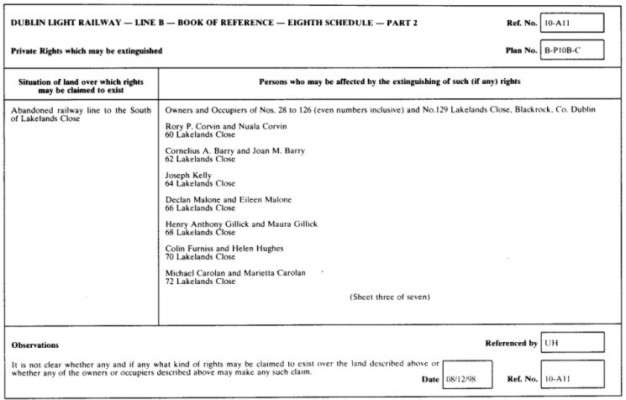 DUBLIN LIGHT RAILWAY — LINE B — BOOK OF REFERENCE — EIGHTH SCHEDULE — PART 2

Ref. No. 10-A11

Private Rights which may be extinguished

Plan No. B-P10B-C

| Situation of land over which rights may be claimed to exist | Persons who may be affected by the extinguishing of such (if any) rights |
|---|---|
| Abandoned railway line to the South of Lakelands Close | Owners and Occupiers of Nos. 28 to 126 (even numbers inclusive) and No.129 Lakelands Close, Blackrock, Co. Dublin<br><br>Rory P. Corvin and Nuala Corvin<br>60 Lakelands Close<br><br>Cornelius A. Barry and Joan M. Barry<br>62 Lakelands Close<br><br>Joseph Kelly<br>64 Lakelands Close<br><br>Declan Malone and Eileen Malone<br>66 Lakelands Close<br><br>Henry Anthony Gillick and Maura Gillick<br>68 Lakelands Close<br><br>Colin Furniss and Helen Hughes<br>70 Lakelands Close<br><br>Michael Carolan and Marietta Carolan<br>72 Lakelands Close<br><br>(Sheet three of seven) |

Observations

Referenced by UH

It is not clear whether any and if any what kind of rights may be claimed to exist over the land described above or whether any of the owners or occupiers described above may make any such claim.

Date 08/12/98

Ref. No. 10-A11